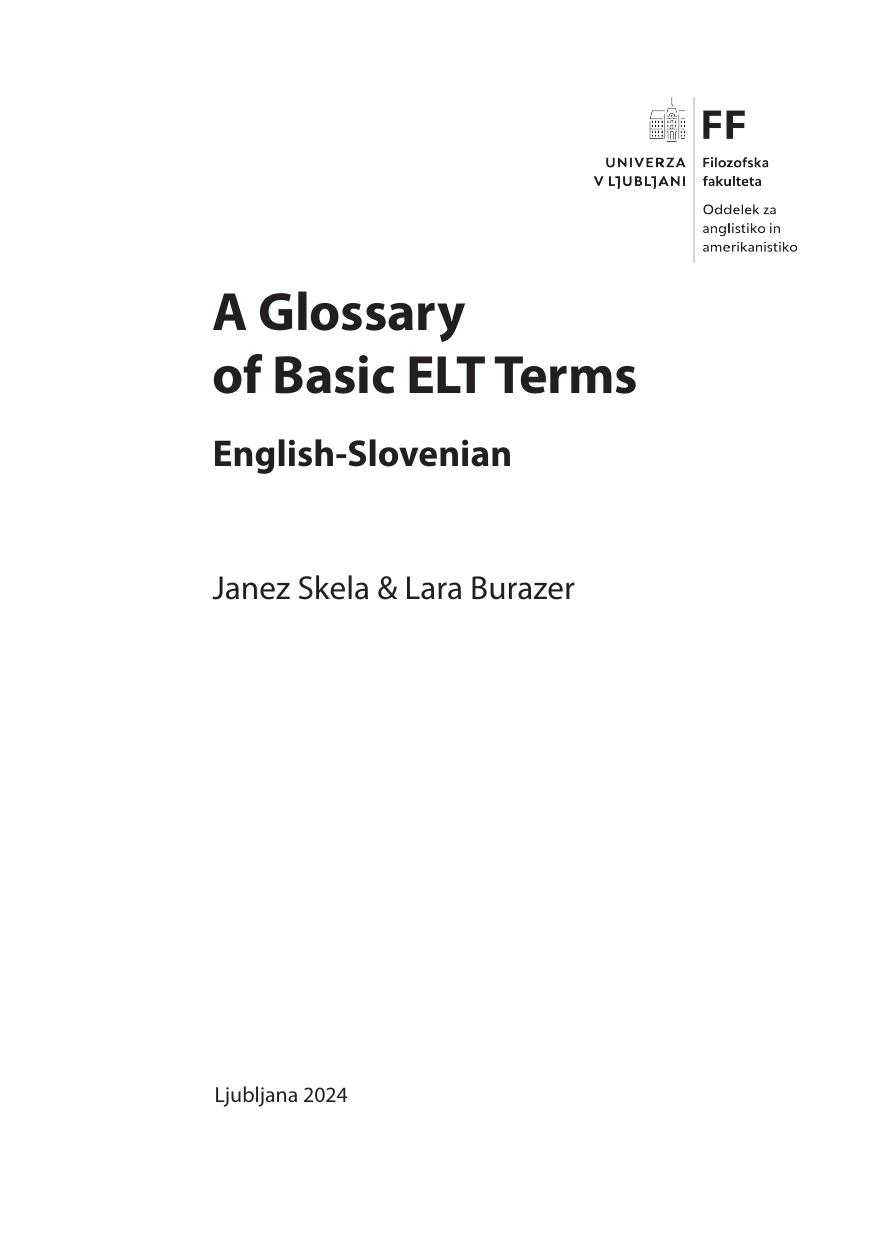 UNIVERZA V LJUBLJANI

FF
Filozofska fakulteta
Oddelek za anglistiko in amerikanistiko

A Glossary of Basic ELT Terms

English-Slovenian

Janez Skela & Lara Burazer

Ljubljana 2024